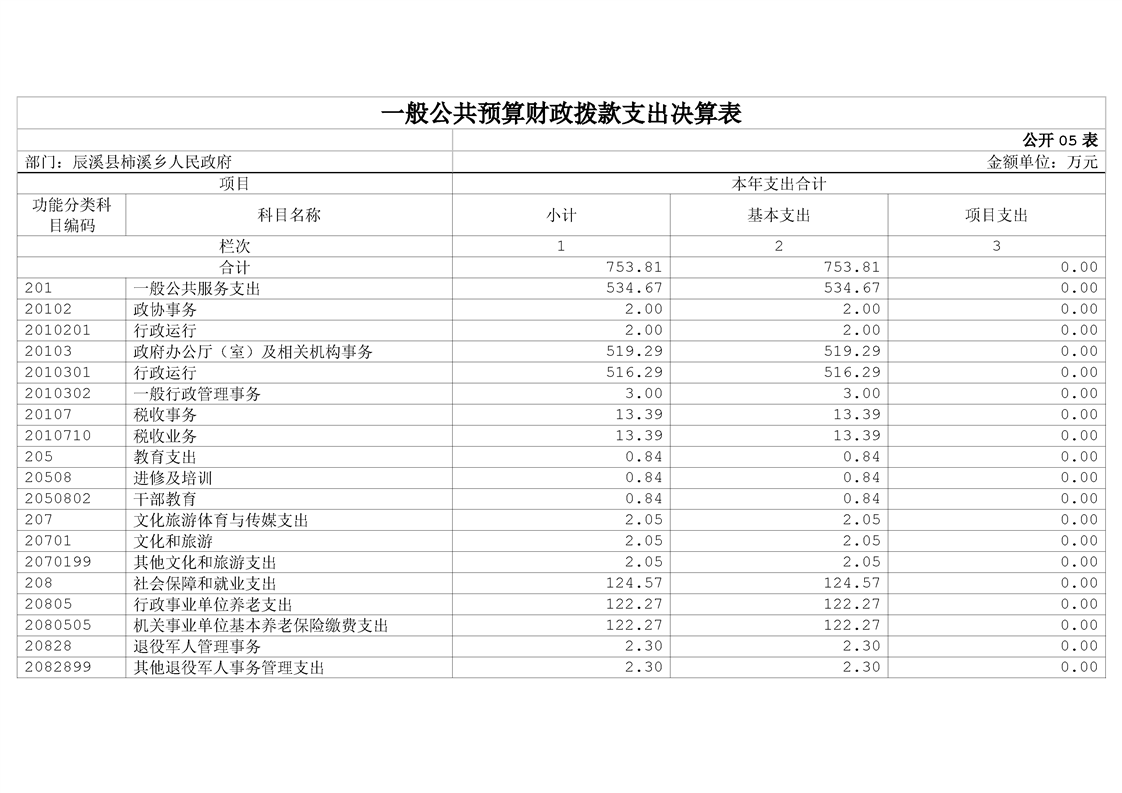 一般公共预算财政拨款支出决算表

公开 05 表

部门：辰溪县柿溪乡人民政府

金额单位：万元

| 项目 | | 本年支出合计 | | |
|---|---|---|---|---|
| 功能分类科目编码 | 科目名称 | 小计 | 基本支出 | 项目支出 |
| 栏次 | | 1 | 2 | 3 |
| 合计 | | 753.81 | 753.81 | 0.00 |
| 201 | 一般公共服务支出 | 534.67 | 534.67 | 0.00 |
| 20102 | 政协事务 | 2.00 | 2.00 | 0.00 |
| 2010201 | 行政运行 | 2.00 | 2.00 | 0.00 |
| 20103 | 政府办公厅（室）及相关机构事务 | 519.29 | 519.29 | 0.00 |
| 2010301 | 行政运行 | 516.29 | 516.29 | 0.00 |
| 2010302 | 一般行政管理事务 | 3.00 | 3.00 | 0.00 |
| 20107 | 税收事务 | 13.39 | 13.39 | 0.00 |
| 2010710 | 税收业务 | 13.39 | 13.39 | 0.00 |
| 205 | 教育支出 | 0.84 | 0.84 | 0.00 |
| 20508 | 进修及培训 | 0.84 | 0.84 | 0.00 |
| 2050802 | 干部教育 | 0.84 | 0.84 | 0.00 |
| 207 | 文化旅游体育与传媒支出 | 2.05 | 2.05 | 0.00 |
| 20701 | 文化和旅游 | 2.05 | 2.05 | 0.00 |
| 2070199 | 其他文化和旅游支出 | 2.05 | 2.05 | 0.00 |
| 208 | 社会保障和就业支出 | 124.57 | 124.57 | 0.00 |
| 20805 | 行政事业单位养老支出 | 122.27 | 122.27 | 0.00 |
| 2080505 | 机关事业单位基本养老保险缴费支出 | 122.27 | 122.27 | 0.00 |
| 20828 | 退役军人管理事务 | 2.30 | 2.30 | 0.00 |
| 2082899 | 其他退役军人事务管理支出 | 2.30 | 2.30 | 0.00 |